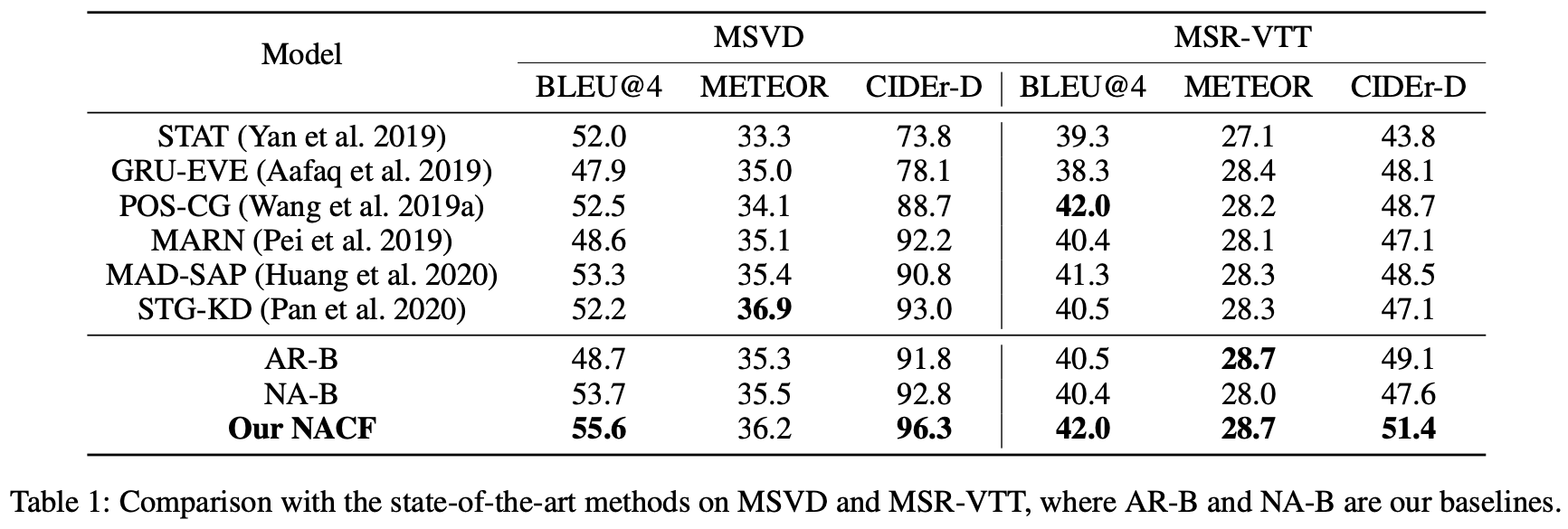 | Model | MSVD BLEU@4 | MSVD METEOR | MSVD CIDEr-D | MSR-VTT BLEU@4 | MSR-VTT METEOR | MSR-VTT CIDEr-D |
|---|---|---|---|---|---|---|
| STAT (Yan et al. 2019) | 52.0 | 33.3 | 73.8 | 39.3 | 27.1 | 43.8 |
| GRU-EVE (Aafaq et al. 2019) | 47.9 | 35.0 | 78.1 | 38.3 | 28.4 | 48.1 |
| POS-CG (Wang et al. 2019a) | 52.5 | 34.1 | 88.7 | **42.0** | 28.2 | 48.7 |
| MARN (Pei et al. 2019) | 48.6 | 35.1 | 92.2 | 40.4 | 28.1 | 47.1 |
| MAD-SAP (Huang et al. 2020) | 53.3 | 35.4 | 90.8 | 41.3 | 28.3 | 48.5 |
| STG-KD (Pan et al. 2020) | 52.2 | **36.9** | 93.0 | 40.5 | 28.3 | 47.1 |
| AR-B | 48.7 | 35.3 | 91.8 | 40.5 | **28.7** | 49.1 |
| NA-B | 53.7 | 35.5 | 92.8 | 40.4 | 28.0 | 47.6 |
| **Our NACF** | **55.6** | 36.2 | **96.3** | **42.0** | **28.7** | **51.4** |

Table 1: Comparison with the state-of-the-art methods on MSVD and MSR-VTT, where AR-B and NA-B are our baselines.